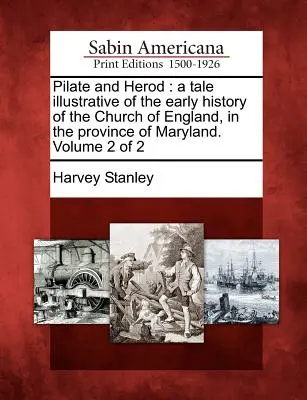 Sabin Americana
Print Editions 1500-1926

Pilate and Herod : a tale illustrative of the early history of the Church of England, in the province of Maryland. Volume 2 of 2

Harvey Stanley